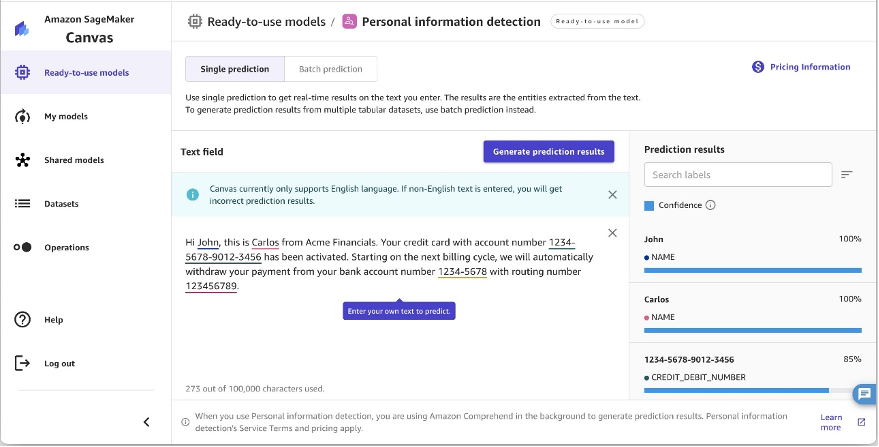 Amazon SageMaker
Canvas

Ready-to-use models

My models

Shared models

Datasets

Operations

Help

Log out

Ready-to-use models / Personal information detection Ready-to-use model

Single prediction Batch prediction

Pricing Information

Use single prediction to get real-time results on the text you enter. The results are the entities extracted from the text.
To generate prediction results from multiple tabular datasets, use batch prediction instead.

Text field

Generate prediction results

Canvas currently only supports English language. If non-English text is entered, you will get incorrect prediction results.

Hi John, this is Carlos from Acme Financials. Your credit card with account number 1234-5678-9012-3456 has been activated. Starting on the next billing cycle, we will automatically withdraw your payment from your bank account number 1234-5678 with routing number 123456789.

Enter your own text to predict.

273 out of 100,000 characters used.

Prediction results

Search labels

Confidence

John 100%
NAME

Carlos 100%
NAME

1234-5678-9012-3456 85%
CREDIT_DEBIT_NUMBER

When you use Personal information detection, you are using Amazon Comprehend in the background to generate prediction results. Personal information detection's Service Terms and pricing apply.

Learn more